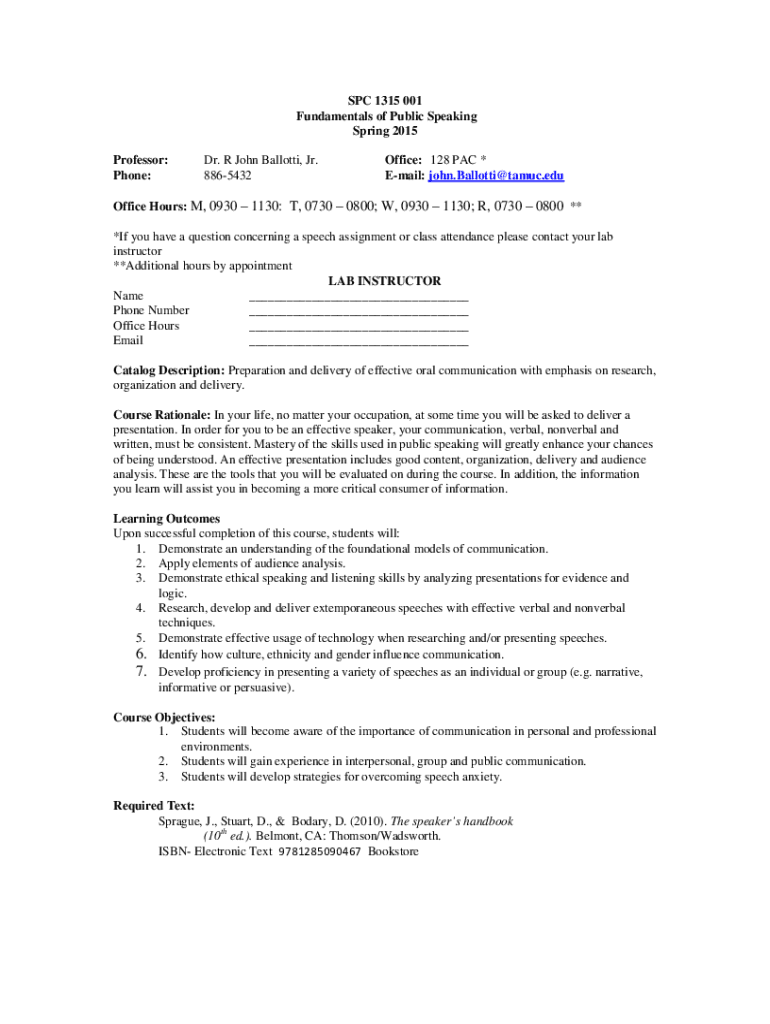 SPC 1315 001
Fundamentals of Public Speaking
Spring 2015

Professor: Dr. R John Ballotti, Jr. Office: 128 PAC *
Phone: 886-5432 E-mail: john.Ballotti@tamuc.edu

Office Hours: M, 0930 – 1130: T, 0730 – 0800; W, 0930 – 1130; R, 0730 – 0800 **

*If you have a question concerning a speech assignment or class attendance please contact your lab instructor
**Additional hours by appointment

LAB INSTRUCTOR

Name ________________________________
Phone Number ________________________________
Office Hours ________________________________
Email ________________________________

Catalog Description: Preparation and delivery of effective oral communication with emphasis on research, organization and delivery.

Course Rationale: In your life, no matter your occupation, at some time you will be asked to deliver a presentation. In order for you to be an effective speaker, your communication, verbal, nonverbal and written, must be consistent. Mastery of the skills used in public speaking will greatly enhance your chances of being understood. An effective presentation includes good content, organization, delivery and audience analysis. These are the tools that you will be evaluated on during the course. In addition, the information you learn will assist you in becoming a more critical consumer of information.

Learning Outcomes
Upon successful completion of this course, students will:
1. Demonstrate an understanding of the foundational models of communication.
2. Apply elements of audience analysis.
3. Demonstrate ethical speaking and listening skills by analyzing presentations for evidence and logic.
4. Research, develop and deliver extemporaneous speeches with effective verbal and nonverbal techniques.
5. Demonstrate effective usage of technology when researching and/or presenting speeches.
6. Identify how culture, ethnicity and gender influence communication.
7. Develop proficiency in presenting a variety of speeches as an individual or group (e.g. narrative, informative or persuasive).

Course Objectives:
1. Students will become aware of the importance of communication in personal and professional environments.
2. Students will gain experience in interpersonal, group and public communication.
3. Students will develop strategies for overcoming speech anxiety.

Required Text:
Sprague, J., Stuart, D., & Bodary, D. (2010). The speaker's handbook ($10^{th}$ ed.). Belmont, CA: Thomson/Wadsworth.
ISBN- Electronic Text 9781285090467 Bookstore